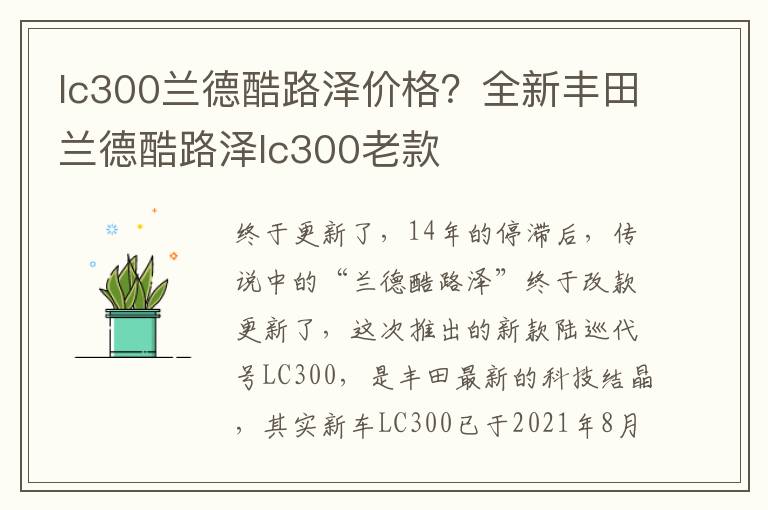 lc300兰德酷路泽价格？全新丰田兰德酷路泽lc300老款

终于更新了，14年的停滞后，传说中的“兰德酷路泽”终于改款更新了，这次推出的新款陆巡代号LC300，是丰田最新的科技结晶，其实新车LC300已于2021年8月